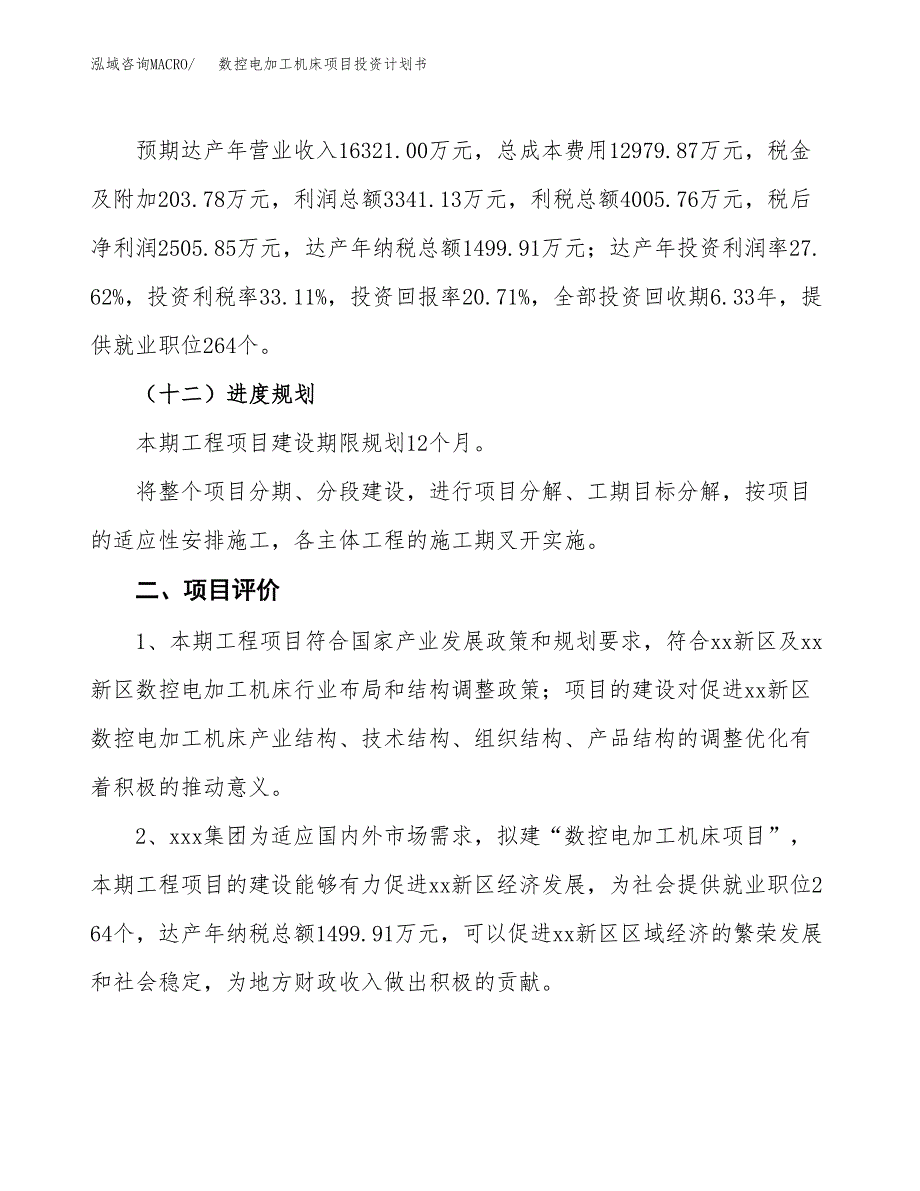 泓域咨询MACRO/　数控电加工机床项目投资计划书

预期达产年营业收入16321.00万元，总成本费用12979.87万元，税金及附加203.78万元，利润总额3341.13万元，利税总额4005.76万元，税后净利润2505.85万元，达产年纳税总额1499.91万元；达产年投资利润率27.62%，投资利税率33.11%，投资回报率20.71%，全部投资回收期6.33年，提供就业职位264个。

（十二）进度规划

本期工程项目建设期限规划12个月。

将整个项目分期、分段建设，进行项目分解、工期目标分解，按项目的适应性安排施工，各主体工程的施工期叉开实施。

二、项目评价

1、本期工程项目符合国家产业发展政策和规划要求，符合xx新区及xx新区数控电加工机床行业布局和结构调整政策；项目的建设对促进xx新区数控电加工机床产业结构、技术结构、组织结构、产品结构的调整优化有着积极的推动意义。

2、xxx集团为适应国内外市场需求，拟建“数控电加工机床项目”，本期工程项目的建设能够有力促进xx新区经济发展，为社会提供就业职位264个，达产年纳税总额1499.91万元，可以促进xx新区区域经济的繁荣发展和社会稳定，为地方财政收入做出积极的贡献。